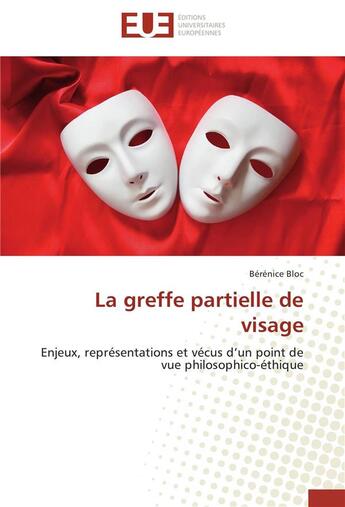 EUE
ÉDITIONS
UNIVERSITAIRES
EUROPÉENNES

Bérénice Bloc

La greffe partielle de visage

Enjeux, représentations et vécus d'un point de vue philosophico-éthique